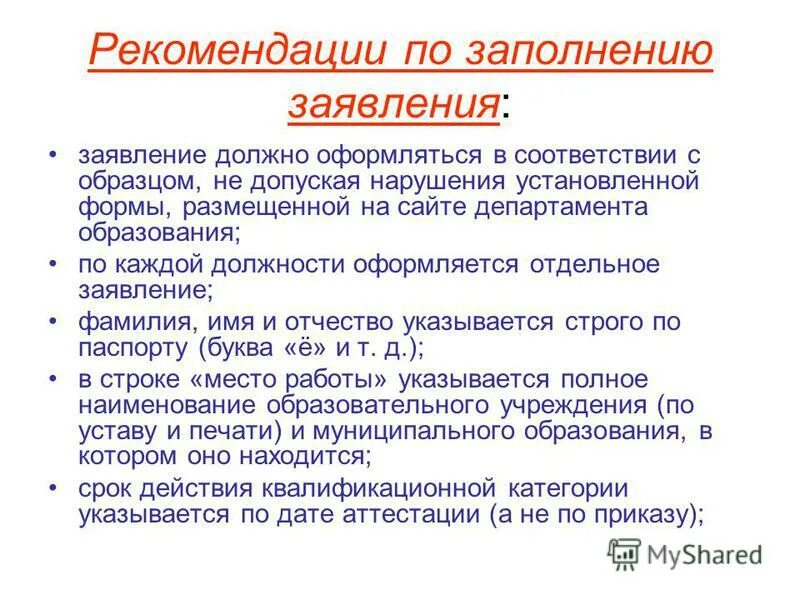 Рекомендации по заполнению заявления:

• заявление должно оформляться в соответствии с образцом, не допуская нарушения установленной формы, размещенной на сайте департамента образования;

• по каждой должности оформляется отдельное заявление;

• фамилия, имя и отчество указывается строго по паспорту (буква «ё» и т. д.);

• в строке «место работы» указывается полное наименование образовательного учреждения (по уставу и печати) и муниципального образования, в котором оно находится;

• срок действия квалификационной категории указывается по дате аттестации (а не по приказу);

MyShared